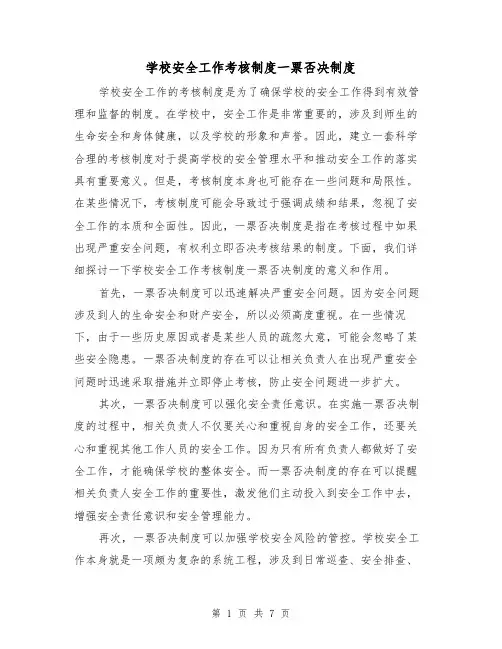 学校安全工作考核制度一票否决制度

学校安全工作的考核制度是为了确保学校的安全工作得到有效管理和监督的制度。在学校中，安全工作是非常重要的，涉及到师生的生命安全和身体健康，以及学校的形象和声誉。因此，建立一套科学合理的考核制度对于提高学校的安全管理水平和推动安全工作的落实具有重要意义。但是，考核制度本身也可能存在一些问题和局限性。在某些情况下，考核制度可能会导致过于强调成绩和结果，忽视了安全工作的本质和全面性。因此，一票否决制度是指在考核过程中如果出现严重安全问题，有权利立即否决考核结果的制度。下面，我们详细探讨一下学校安全工作考核制度一票否决制度的意义和作用。

首先，一票否决制度可以迅速解决严重安全问题。因为安全问题涉及到人的生命安全和财产安全，所以必须高度重视。在一些情况下，由于一些历史原因或者是某些人员的疏忽大意，可能会忽略了某些安全隐患。一票否决制度的存在可以让相关负责人在出现严重安全问题时迅速采取措施并立即停止考核，防止安全问题进一步扩大。

其次，一票否决制度可以强化安全责任意识。在实施一票否决制度的过程中，相关负责人不仅要关心和重视自身的安全工作，还要关心和重视其他工作人员的安全工作。因为只有所有负责人都做好了安全工作，才能确保学校的整体安全。而一票否决制度的存在可以提醒相关负责人安全工作的重要性，激发他们主动投入到安全工作中去，增强安全责任意识和安全管理能力。

再次，一票否决制度可以加强学校安全风险的管控。学校安全工作本身就是一项颇为复杂的系统工程，涉及到日常巡查、安全排查、

第 1 页 共 7 页